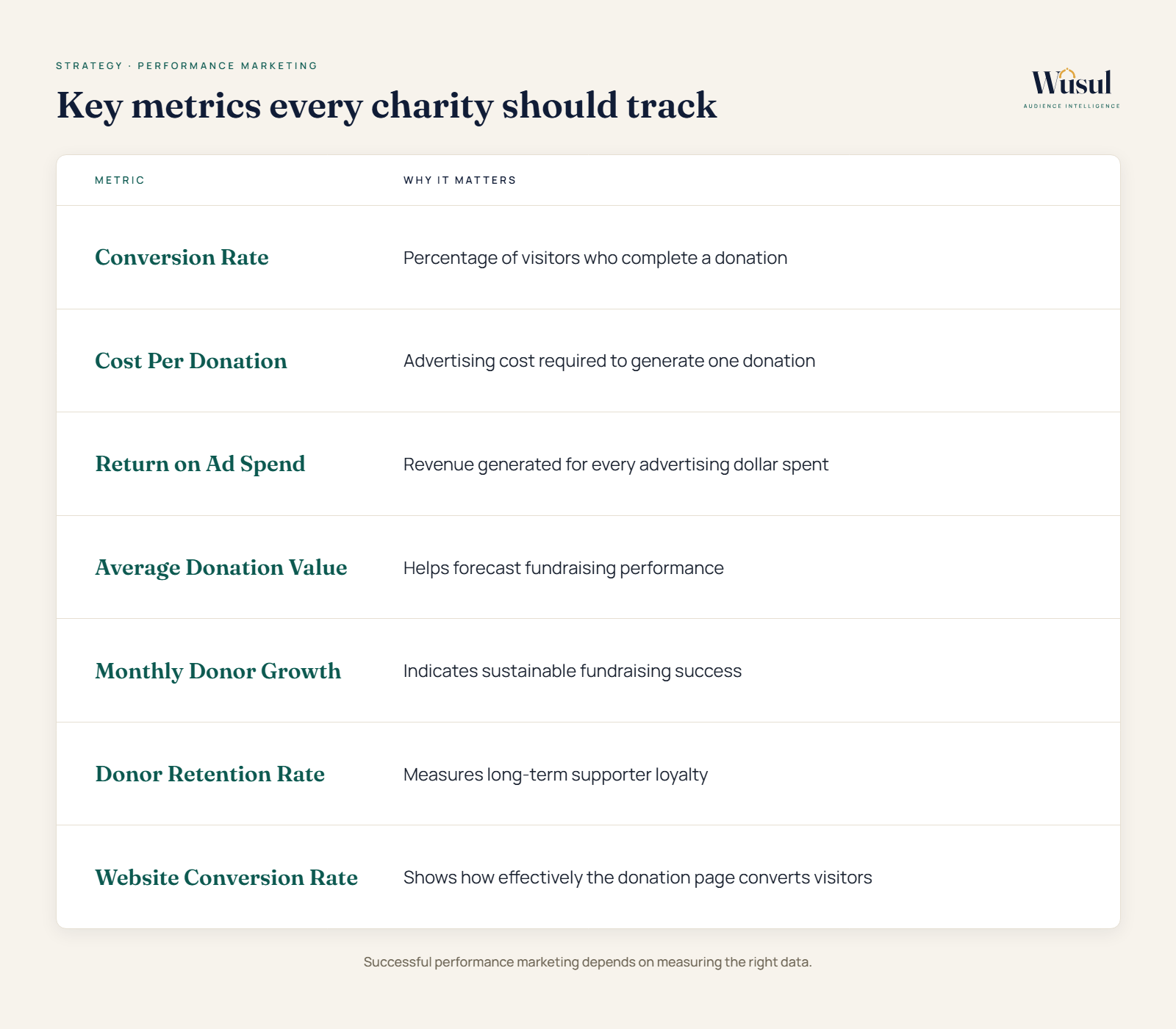 STRATEGY · PERFORMANCE MARKETING

Key metrics every charity should track

Wusul
AUDIENCE INTELLIGENCE

| METRIC | WHY IT MATTERS |
|---|---|
| Conversion Rate | Percentage of visitors who complete a donation |
| Cost Per Donation | Advertising cost required to generate one donation |
| Return on Ad Spend | Revenue generated for every advertising dollar spent |
| Average Donation Value | Helps forecast fundraising performance |
| Monthly Donor Growth | Indicates sustainable fundraising success |
| Donor Retention Rate | Measures long-term supporter loyalty |
| Website Conversion Rate | Shows how effectively the donation page converts visitors |

Successful performance marketing depends on measuring the right data.